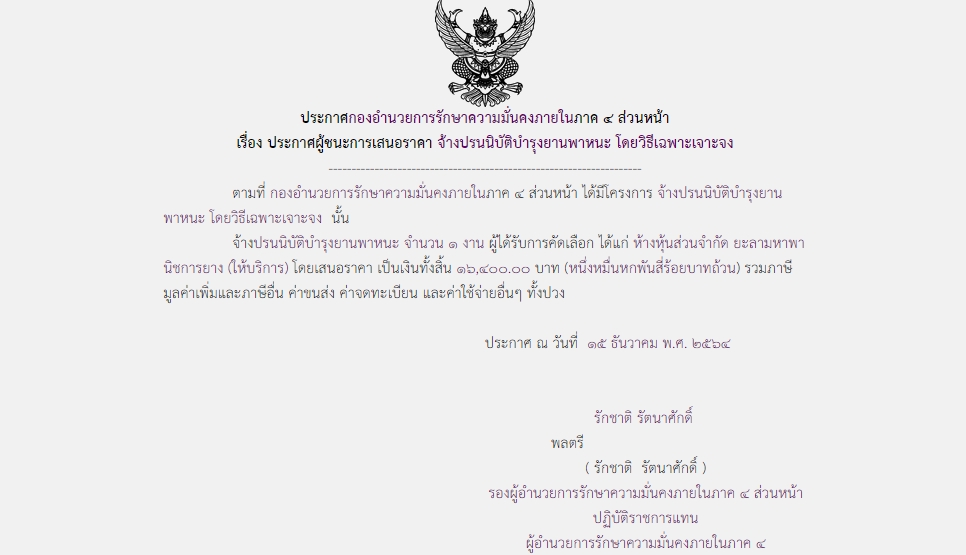 ประกาศกองอำนวยการรักษาความมั่นคงภายในภาค ๔ ส่วนหน้า
เรื่อง ประกาศผู้ชนะการเสนอราคา จ้างปรนนิบัติบำรุงยานพาหนะ โดยวิธีเฉพาะเจาะจง

--------------------------------------------------------------------

ตามที่ กองอำนวยการรักษาความมั่นคงภายในภาค ๔ ส่วนหน้า ได้มีโครงการ จ้างปรนนิบัติบำรุงยานพาหนะ โดยวิธีเฉพาะเจาะจง นั้น

จ้างปรนนิบัติบำรุงยานพาหนะ จำนวน ๑ งาน ผู้ได้รับการคัดเลือก ได้แก่ ห้างหุ้นส่วนจำกัด ยะลามหาพานิชการยาง (ให้บริการ) โดยเสนอราคา เป็นเงินทั้งสิ้น ๑๖,๔๐๐.๐๐ บาท (หนึ่งหมื่นหกพันสี่ร้อยบาทถ้วน) รวมภาษีมูลค่าเพิ่มและภาษีอื่น ค่าขนส่ง ค่าจดทะเบียน และค่าใช้จ่ายอื่นๆ ทั้งปวง

ประกาศ ณ วันที่ ๑๕ ธันวาคม พ.ศ. ๒๕๖๔

รักชาติ รัตนาศักดิ์
พลตรี
( รักชาติ รัตนาศักดิ์ )
รองผู้อำนวยการรักษาความมั่นคงภายในภาค ๔ ส่วนหน้า
ปฏิบัติราชการแทน
ผู้อำนวยการรักษาความมั่นคงภายในภาค ๔